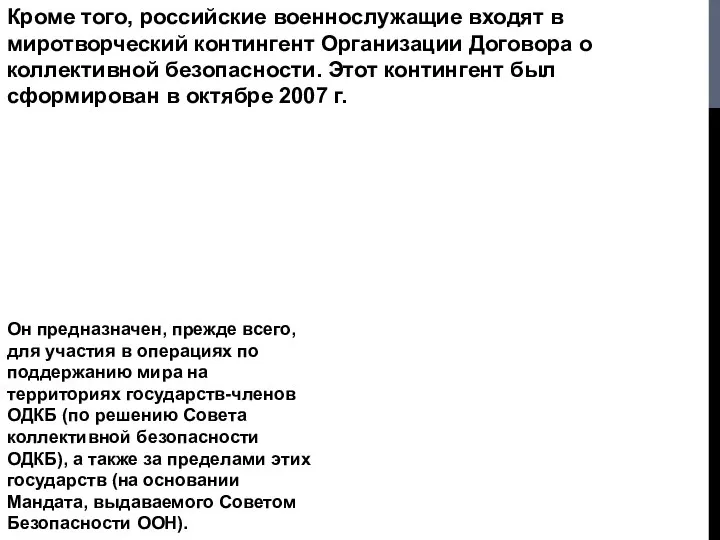 Кроме того, российские военнослужащие входят в миротворческий контингент Организации Договора о коллективной безопасности. Этот контингент был сформирован в октябре 2007 г.

Он предназначен, прежде всего, для участия в операциях по поддержанию мира на территориях государств-членов ОДКБ (по решению Совета коллективной безопасности ОДКБ), а также за пределами этих государств (на основании Мандата, выдаваемого Советом Безопасности ООН).